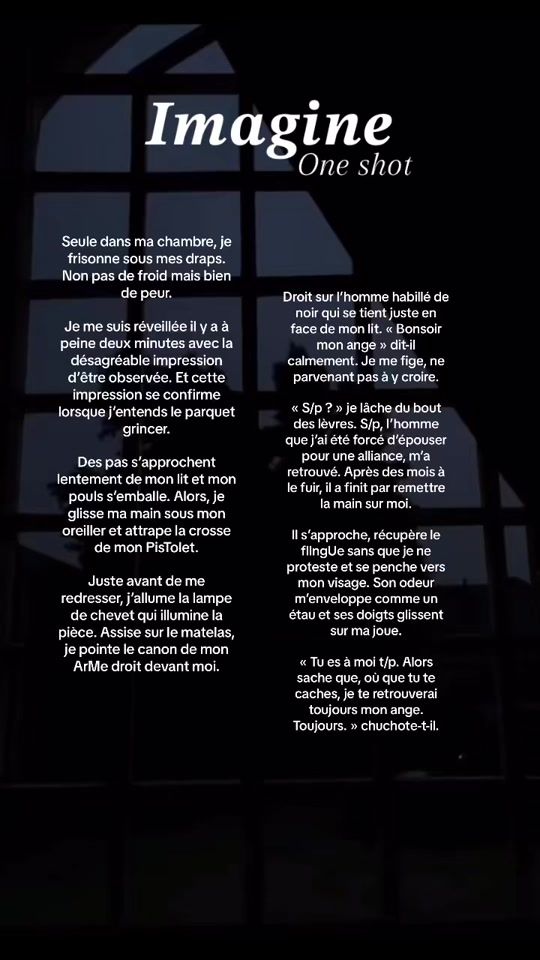 Imagine
One shot

Seule dans ma chambre, je frisonne sous mes draps. Non pas de froid mais bien de peur.

Je me suis réveillée il y a à peine deux minutes avec la désagréable impression d'être observée. Et cette impression se confirme lorsque j'entends le parquet grincer.

Des pas s'approchent lentement de mon lit et mon pouls s'emballe. Alors, je glisse ma main sous mon oreiller et attrape la crosse de mon PisTolet.

Juste avant de me redresser, j'allume la lampe de chevet qui illumine la pièce. Assise sur le matelas, je pointe le canon de mon ArMe droit devant moi.

Droit sur l'homme habillé de noir qui se tient juste en face de mon lit. « Bonsoir mon ange » dit-il calmement. Je me fige, ne parvenant pas à y croire.

« S/p ? » je lâche du bout des lèvres. S/p, l'homme que j'ai été forcé d'épouser pour une alliance, m'a retrouvé. Après des mois à le fuir, il a finit par remettre la main sur moi.

Il s'approche, récupère le flIngUe sans que je ne proteste et se penche vers mon visage. Son odeur m'enveloppe comme un étau et ses doigts glissent sur ma joue.

« Tu es à moi t/p. Alors sache que, où que tu te caches, je te retrouverai toujours mon ange. Toujours. » chuchote-t-il.